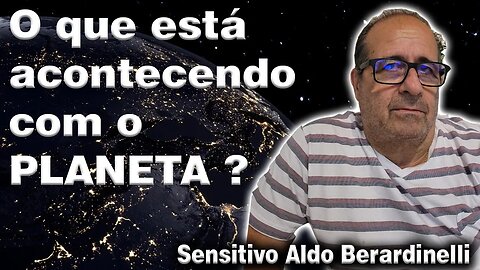 O que está acontecendo com o PLANETA ?

Sensitivo Aldo Berardinelli